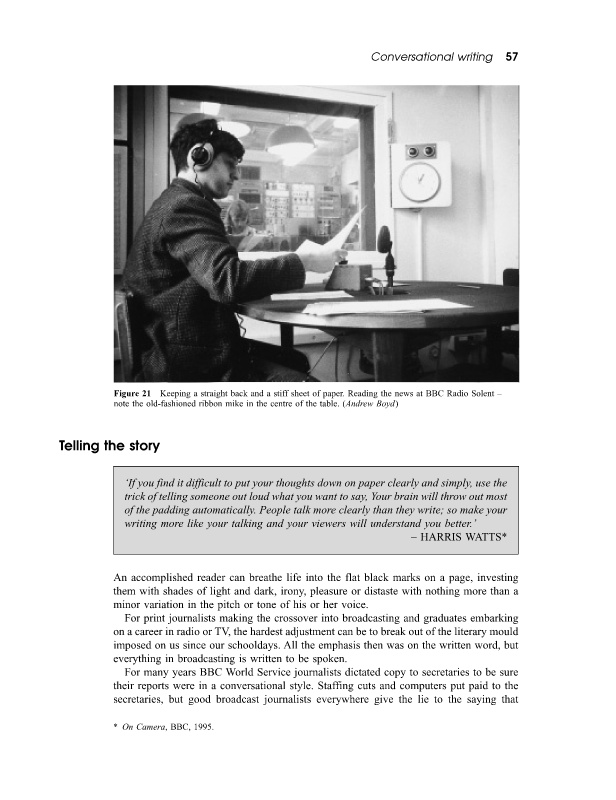 Conversational writing 57

Figure 21 Keeping a straight back and a stiff sheet of paper. Reading the news at BBC Radio Solent – note the old-fashioned ribbon mike in the centre of the table. (Andrew Boyd)

Telling the story

'If you find it difficult to put your thoughts down on paper clearly and simply, use the trick of telling someone out loud what you want to say. Your brain will throw out most of the padding automatically. People talk more clearly than they write; so make your writing more like your talking and your viewers will understand you better.'
– HARRIS WATTS*

An accomplished reader can breathe life into the flat black marks on a page, investing them with shades of light and dark, irony, pleasure or distaste with nothing more than a minor variation in the pitch or tone of his or her voice.

For print journalists making the crossover into broadcasting and graduates embarking on a career in radio or TV, the hardest adjustment can be to break out of the literary mould imposed on us since our schooldays. All the emphasis then was on the written word, but everything in broadcasting is written to be spoken.

For many years BBC World Service journalists dictated copy to secretaries to be sure their reports were in a conversational style. Staffing cuts and computers put paid to the secretaries, but good broadcast journalists everywhere give the lie to the saying that

* On Camera, BBC, 1995.